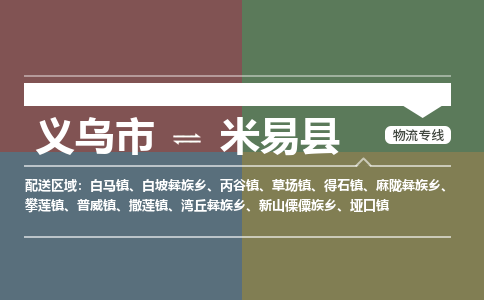 义乌市 ⇌ 米易县

物流专线

配送区域：白马镇、白坡彝族乡、丙谷镇、草场镇、得石镇、麻陇彝族乡、攀莲镇、普威镇、撒莲镇、湾丘彝族乡、新山傈僳族乡、垭口镇